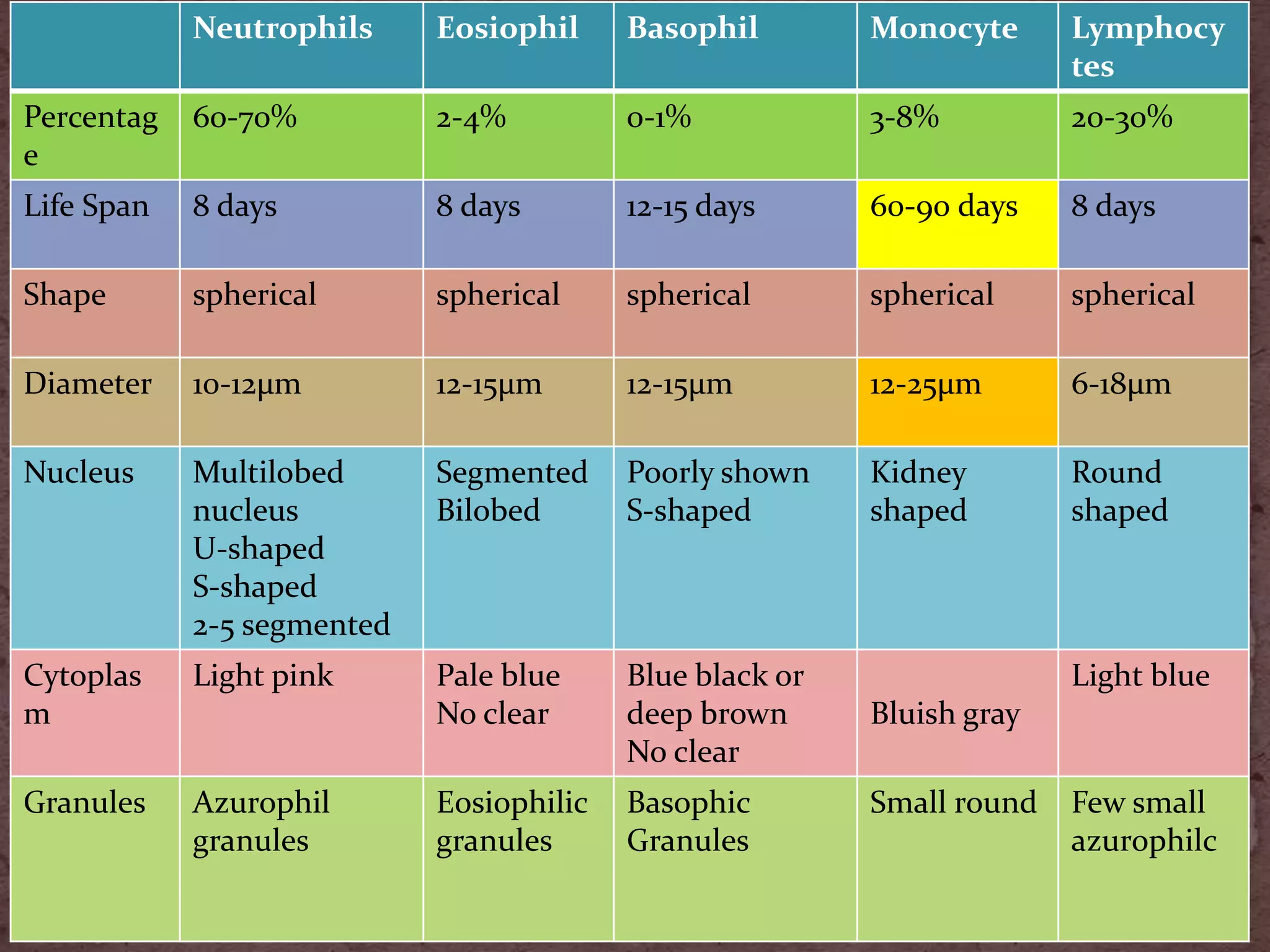 | | Neutrophils | Eosiophil | Basophil | Monocyte | Lymphocytes |
|---|---|---|---|---|---|
| Percentage | 60-70% | 2-4% | 0-1% | 3-8% | 20-30% |
| Life Span | 8 days | 8 days | 12-15 days | 60-90 days | 8 days |
| Shape | spherical | spherical | spherical | spherical | spherical |
| Diameter | 10-12µm | 12-15µm | 12-15µm | 12-25µm | 6-18µm |
| Nucleus | Multilobed nucleus U-shaped S-shaped 2-5 segmented | Segmented Bilobed | Poorly shown S-shaped | Kidney shaped | Round shaped |
| Cytoplasm | Light pink | Pale blue No clear | Blue black or deep brown No clear | Bluish gray | Light blue |
| Granules | Azurophil granules | Eosiophilic granules | Basophic Granules | Small round | Few small azurophilc |